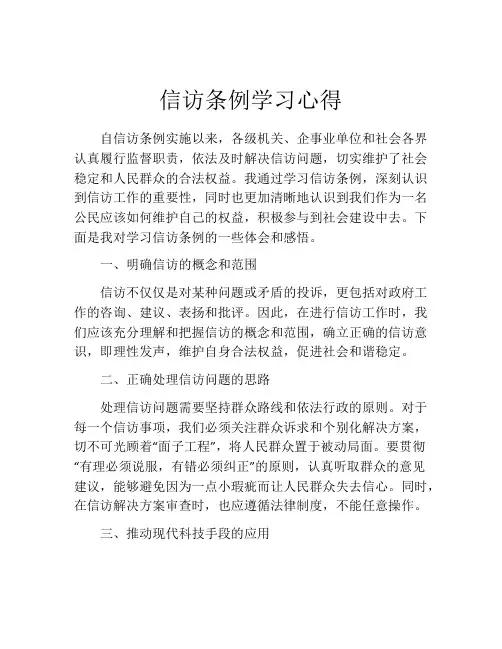 信访条例学习心得

自信访条例实施以来，各级机关、企事业单位和社会各界认真履行监督职责，依法及时解决信访问题，切实维护了社会稳定和人民群众的合法权益。我通过学习信访条例，深刻认识到信访工作的重要性，同时也更加清晰地认识到我们作为一名公民应该如何维护自己的权益，积极参与到社会建设中去。下面是我对学习信访条例的一些体会和感悟。

一、明确信访的概念和范围

信访不仅仅是对某种问题或矛盾的投诉，更包括对政府工作的咨询、建议、表扬和批评。因此，在进行信访工作时，我们应该充分理解和把握信访的概念和范围，确立正确的信访意识，即理性发声，维护自身合法权益，促进社会和谐稳定。

二、正确处理信访问题的思路

处理信访问题需要坚持群众路线和依法行政的原则。对于每一个信访事项，我们必须关注群众诉求和个别化解决方案，切不可光顾着“面子工程”，将人民群众置于被动局面。要贯彻“有理必须说服，有错必须纠正”的原则，认真听取群众的意见建议，能够避免因为一点小瑕疵而让人民群众失去信心。同时，在信访解决方案审查时，也应遵循法律制度，不能任意操作。

三、推动现代科技手段的应用